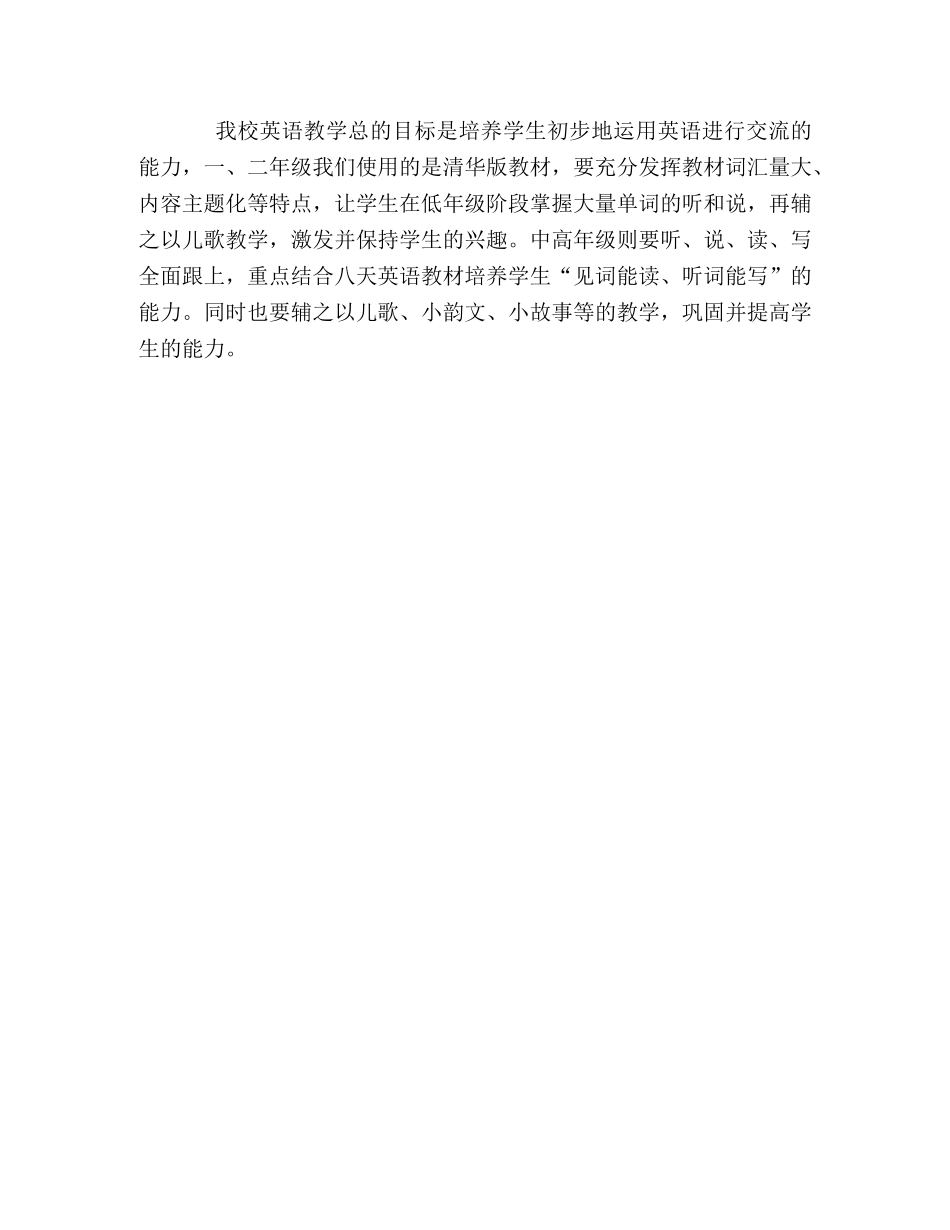 我校英语教学总的目标是培养学生初步地运用英语进行交流的能力，一、二年级我们使用的是清华版教材，要充分发挥教材词汇量大、内容主题化等特点，让学生在低年级阶段掌握大量单词的听和说，再辅之以儿歌教学，激发并保持学生的兴趣。中高年级则要听、说、读、写全面跟上，重点结合八天英语教材培养学生“见词能读、听词能写”的能力。同时也要辅之以儿歌、小韵文、小故事等的教学，巩固并提高学生的能力。